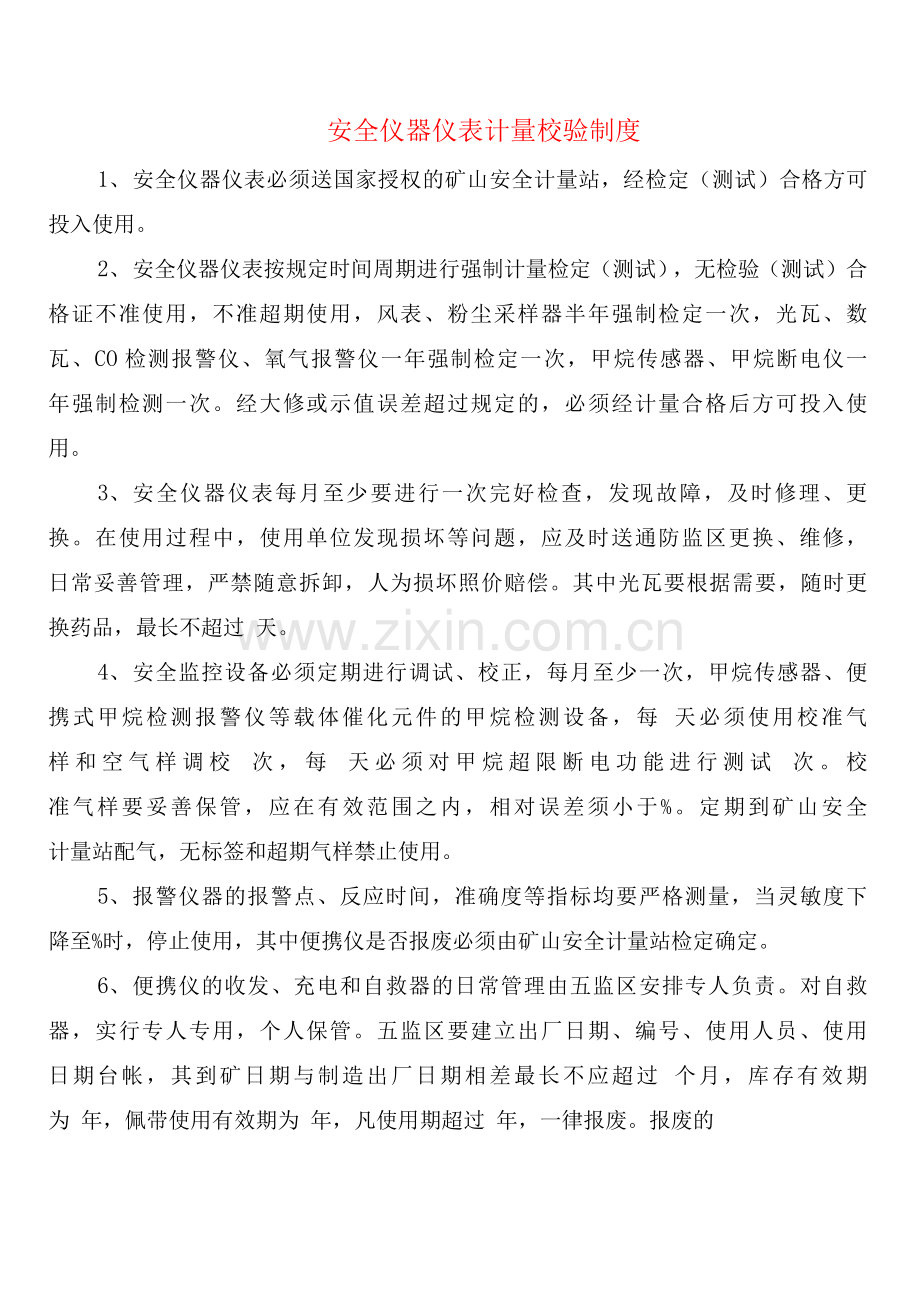 安全仪器仪表计量校验制度

1、安全仪器仪表必须送国家授权的矿山安全计量站，经检定（测试）合格方可投入使用。

2、安全仪器仪表按规定时间周期进行强制计量检定（测试），无检验（测试）合格证不准使用，不准超期使用，风表、粉尘采样器半年强制检定一次，光瓦、数瓦、CO检测报警仪、氧气报警仪一年强制检定一次，甲烷传感器、甲烷断电仪一年强制检测一次。经大修或示值误差超过规定的，必须经计量合格后方可投入使用。

3、安全仪器仪表每月至少要进行一次完好检查，发现故障，及时修理、更换。在使用过程中，使用单位发现损坏等问题，应及时送通防监区更换、维修，日常妥善管理，严禁随意拆卸，人为损坏照价赔偿。其中光瓦要根据需要，随时更换药品，最长不超过 天。

4、安全监控设备必须定期进行调试、校正，每月至少一次，甲烷传感器、便携式甲烷检测报警仪等载体催化元件的甲烷检测设备，每 天必须使用校准气样和空气样调校 次，每 天必须对甲烷超限断电功能进行测试 次。校准气样要妥善保管，应在有效范围之内，相对误差须小于%。定期到矿山安全计量站配气，无标签和超期气样禁止使用。

5、报警仪器的报警点、反应时间，准确度等指标均要严格测量，当灵敏度下降至%时，停止使用，其中便携仪是否报废必须由矿山安全计量站检定确定。

6、便携仪的收发、充电和自救器的日常管理由五监区安排专人负责。对自救器，实行专人专用，个人保管。五监区要建立出厂日期、编号、使用人员、使用日期台帐，其到矿日期与制造出厂日期相差最长不应超过 个月，库存有效期为 年，佩带使用有效期为 年，凡使用期超过 年，一律报废。报废的

www.zixin.com.cn